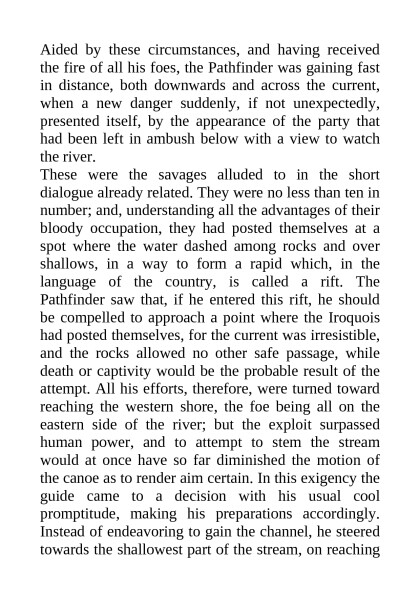 Aided by these circumstances, and having received the fire of all his foes, the Pathfinder was gaining fast in distance, both downwards and across the current, when a new danger suddenly, if not unexpectedly, presented itself, by the appearance of the party that had been left in ambush below with a view to watch the river.

These were the savages alluded to in the short dialogue already related. They were no less than ten in number; and, understanding all the advantages of their bloody occupation, they had posted themselves at a spot where the water dashed among rocks and over shallows, in a way to form a rapid which, in the language of the country, is called a rift. The Pathfinder saw that, if he entered this rift, he should be compelled to approach a point where the Iroquois had posted themselves, for the current was irresistible, and the rocks allowed no other safe passage, while death or captivity would be the probable result of the attempt. All his efforts, therefore, were turned toward reaching the western shore, the foe being all on the eastern side of the river; but the exploit surpassed human power, and to attempt to stem the stream would at once have so far diminished the motion of the canoe as to render aim certain. In this exigency the guide came to a decision with his usual cool promptitude, making his preparations accordingly. Instead of endeavoring to gain the channel, he steered towards the shallowest part of the stream, on reaching